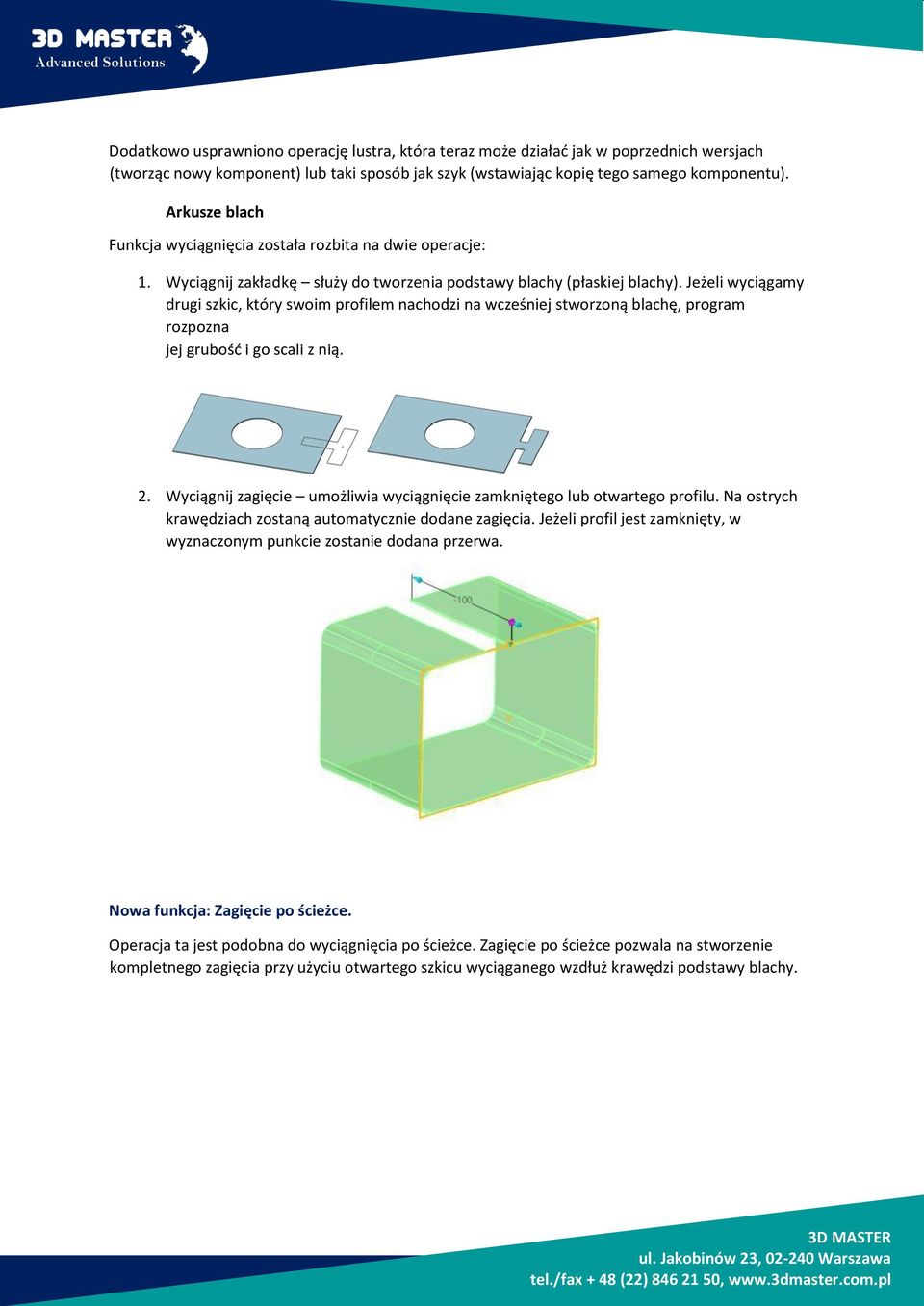 3D MASTER
Advanced Solutions

Dodatkowo usprawniono operację lustra, która teraz może działać jak w poprzednich wersjach (tworząc nowy komponent) lub taki sposób jak szyk (wstawiając kopię tego samego komponentu).

Arkusze blach

Funkcja wyciągnięcia została rozbita na dwie operacje:

1. Wyciągnij zakładkę – służy do tworzenia podstawy blachy (płaskiej blachy). Jeżeli wyciągamy drugi szkic, który swoim profilem nachodzi na wcześniej stworzoną blachę, program rozpozna jej grubość i go scali z nią.

2. Wyciągnij zagięcie – umożliwia wyciągnięcie zamkniętego lub otwartego profilu. Na ostrych krawędziach zostaną automatycznie dodane zagięcia. Jeżeli profil jest zamknięty, w wyznaczonym punkcie zostanie dodana przerwa.

-100

Nowa funkcja: Zagięcie po ścieżce.

Operacja ta jest podobna do wyciągnięcia po ścieżce. Zagięcie po ścieżce pozwala na stworzenie kompletnego zagięcia przy użyciu otwartego szkicu wyciąganego wzdłuż krawędzi podstawy blachy.

3D MASTER
ul. Jakobinów 23, 02-240 Warszawa
tel./fax + 48 (22) 846 21 50, www.3dmaster.com.pl